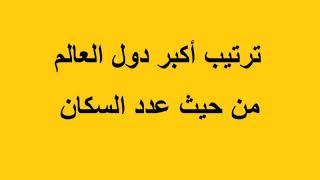 ترتيب أكبر دول العالم
من حيث عدد السكان